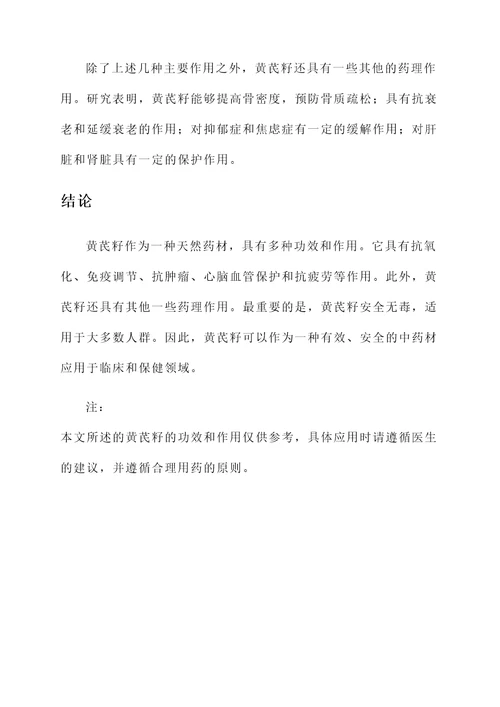 除了上述几种主要作用之外，黄芪籽还具有一些其他的药理作用。研究表明，黄芪籽能够提高骨密度，预防骨质疏松；具有抗衰老和延缓衰老的作用；对抑郁症和焦虑症有一定的缓解作用；对肝脏和肾脏具有一定的保护作用。

结论

黄芪籽作为一种天然药材，具有多种功效和作用。它具有抗氧化、免疫调节、抗肿瘤、心脑血管保护和抗疲劳等作用。此外，黄芪籽还具有其他一些药理作用。最重要的是，黄芪籽安全无毒，适用于大多数人群。因此，黄芪籽可以作为一种有效、安全的中药材应用于临床和保健领域。

注：

本文所述的黄芪籽的功效和作用仅供参考，具体应用时请遵循医生的建议，并遵循合理用药的原则。